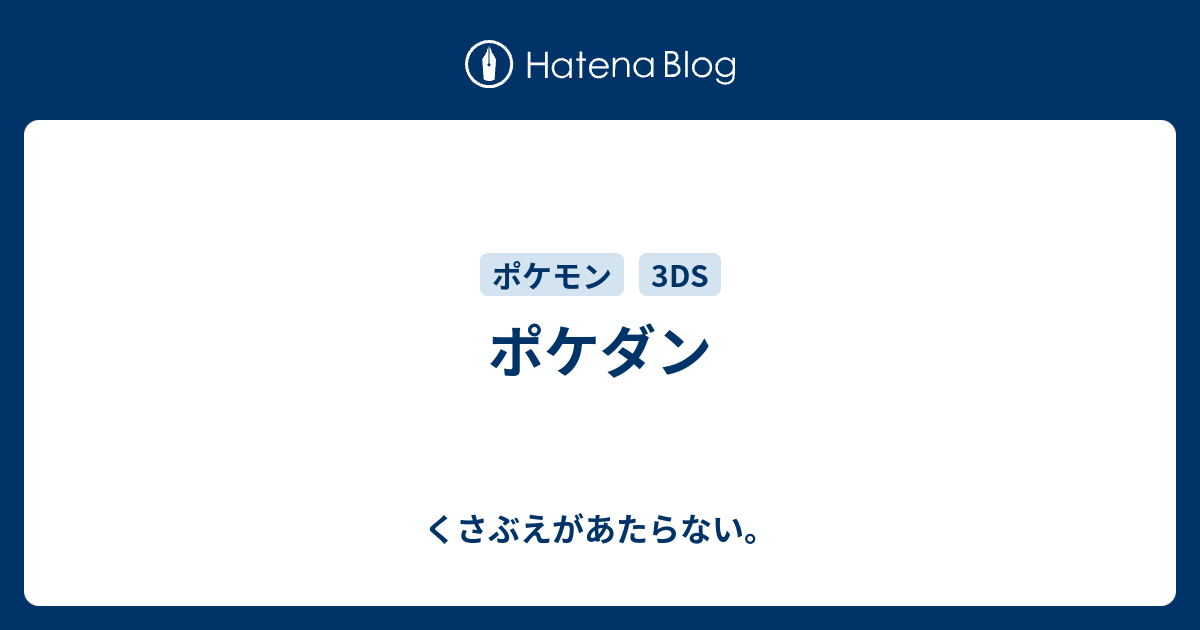 Hatena Blog

ポケモン 3DS

ポケダン

くさぶえがあたらない。